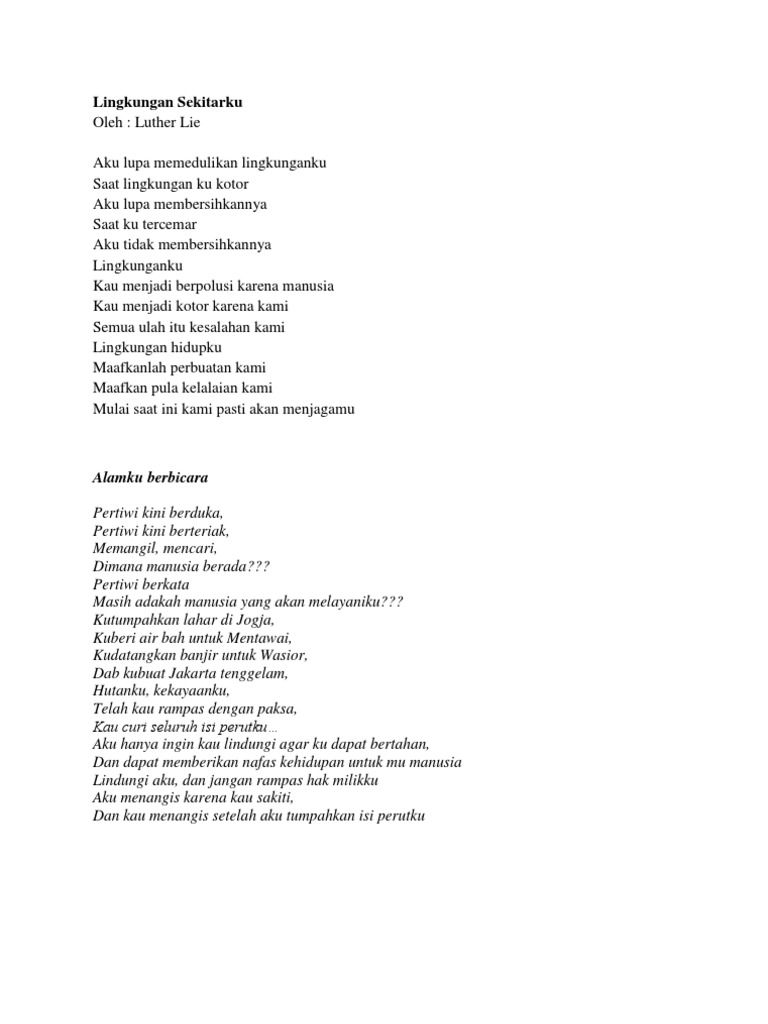 Lingkungan Sekitarku
Oleh : Luther Lie

Aku lupa memedulikan lingkunganku
Saat lingkungan ku kotor
Aku lupa membersihkannya
Saat ku tercemar
Aku tidak membersihkannya
Lingkunganku
Kau menjadi berpolusi karena manusia
Kau menjadi kotor karena kami
Semua ulah itu kesalahan kami
Lingkungan hidupku
Maafkanlah perbuatan kami
Maafkan pula kelalaian kami
Mulai saat ini kami pasti akan menjagamu

Alamku berbicara

Pertiwi kini berduka,
Pertiwi kini berteriak,
Memangil, mencari,
Dimana manusia berada???
Pertiwi berkata
Masih adakah manusia yang akan melayaniku???
Kutumpahkan lahar di Jogja,
Kuberi air bah untuk Mentawai,
Kudatangkan banjir untuk Wasior,
Dab kubuat Jakarta tenggelam,
Hutanku, kekayaanku,
Telah kau rampas dengan paksa,
Kau curi seluruh isi perutku…
Aku hanya ingin kau lindungi agar ku dapat bertahan,
Dan dapat memberikan nafas kehidupan untuk mu manusia
Lindungi aku, dan jangan rampas hak milikku
Aku menangis karena kau sakiti,
Dan kau menangis setelah aku tumpahkan isi perutku